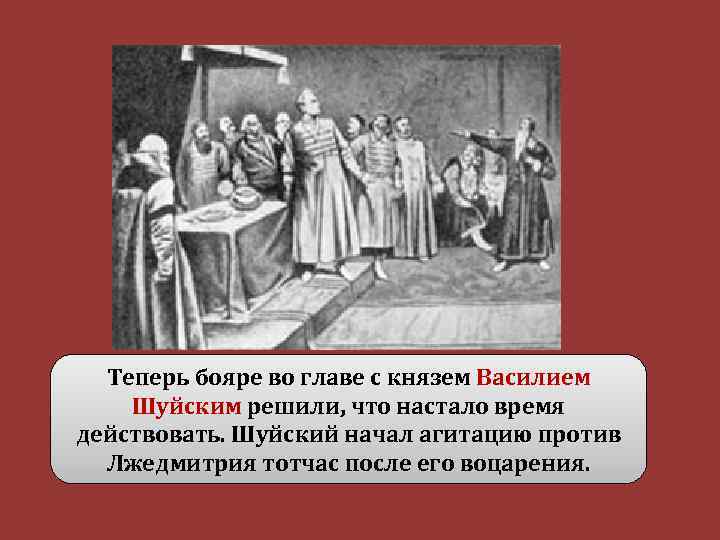 Теперь бояре во главе с князем Василием Шуйским решили, что настало время действовать. Шуйский начал агитацию против Лжедмитрия тотчас после его воцарения.